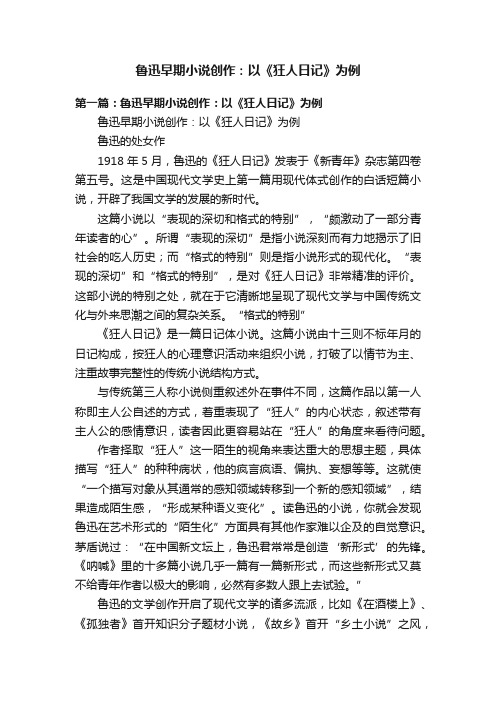 鲁迅早期小说创作：以《狂人日记》为例

第一篇：鲁迅早期小说创作：以《狂人日记》为例

鲁迅早期小说创作：以《狂人日记》为例

鲁迅的处女作

1918 年 5 月，鲁迅的《狂人日记》发表于《新青年》杂志第四卷第五号。这是中国现代文学史上第一篇用现代体式创作的白话短篇小说，开辟了我国文学的发展的新时代。

这篇小说以“表现的深切和格式的特别”，“颇激动了一部分青年读者的心”。所谓“表现的深切”是指小说深刻而有力地揭示了旧社会的吃人历史；而“格式的特别”则是指小说形式的现代化。“表现的深切”和“格式的特别”，是对《狂人日记》非常精准的评价。这部小说的特别之处，就在于它清晰地呈现了现代文学与中国传统文化与外来思潮之间的复杂关系。“格式的特别”

《狂人日记》是一篇日记体小说。这篇小说由十三则不标年月的日记构成，按狂人的心理意识活动来组织小说，打破了以情节为主、注重故事完整性的传统小说结构方式。

与传统第三人称小说侧重叙述外在事件不同，这篇作品以第一人称即主人公自述的方式，着重表现了“狂人”的内心状态，叙述带有主人公的感情意识，读者因此更容易站在“狂人”的角度来看待问题。

作者择取“狂人”这一陌生的视角来表达重大的思想主题，具体描写“狂人”的种种病状，他的疯言疯语、偏执、妄想等等。这就使“一个描写对象从其通常的感知领域转移到一个新的感知领域”，结果造成陌生感，“形成某种语义变化”。读鲁迅的小说，你就会发现鲁迅在艺术形式的“陌生化”方面具有其他作家难以企及的自觉意识。茅盾说过：“在中国新文坛上，鲁迅君常常是创造‘新形式’的先锋。《呐喊》里的十多篇小说几乎一篇有一篇新形式，而这些新形式又莫不给青年作者以极大的影响，必然有多数人跟上去试验。”

鲁迅的文学创作开启了现代文学的诸多流派，比如《在酒楼上》、《孤独者》首开知识分子题材小说，《故乡》首开“乡土小说”之风，